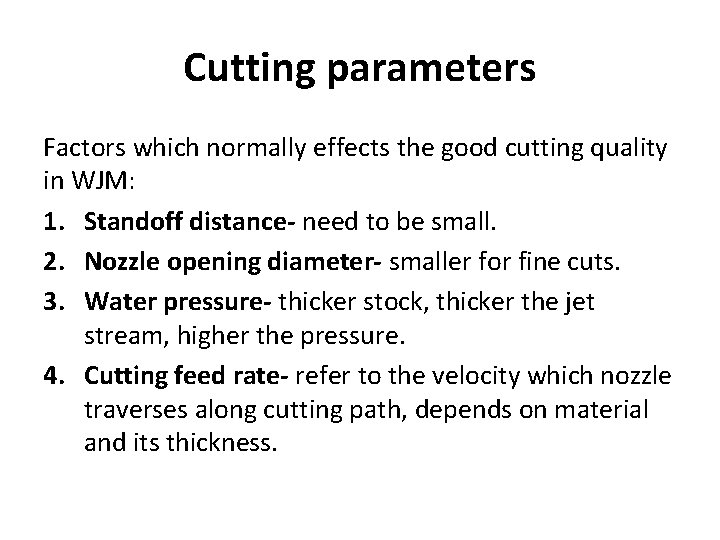 Cutting parameters

Factors which normally effects the good cutting quality in WJM:

1. Standoff distance- need to be small.
2. Nozzle opening diameter- smaller for fine cuts.
3. Water pressure- thicker stock, thicker the jet stream, higher the pressure.
4. Cutting feed rate- refer to the velocity which nozzle traverses along cutting path, depends on material and its thickness.